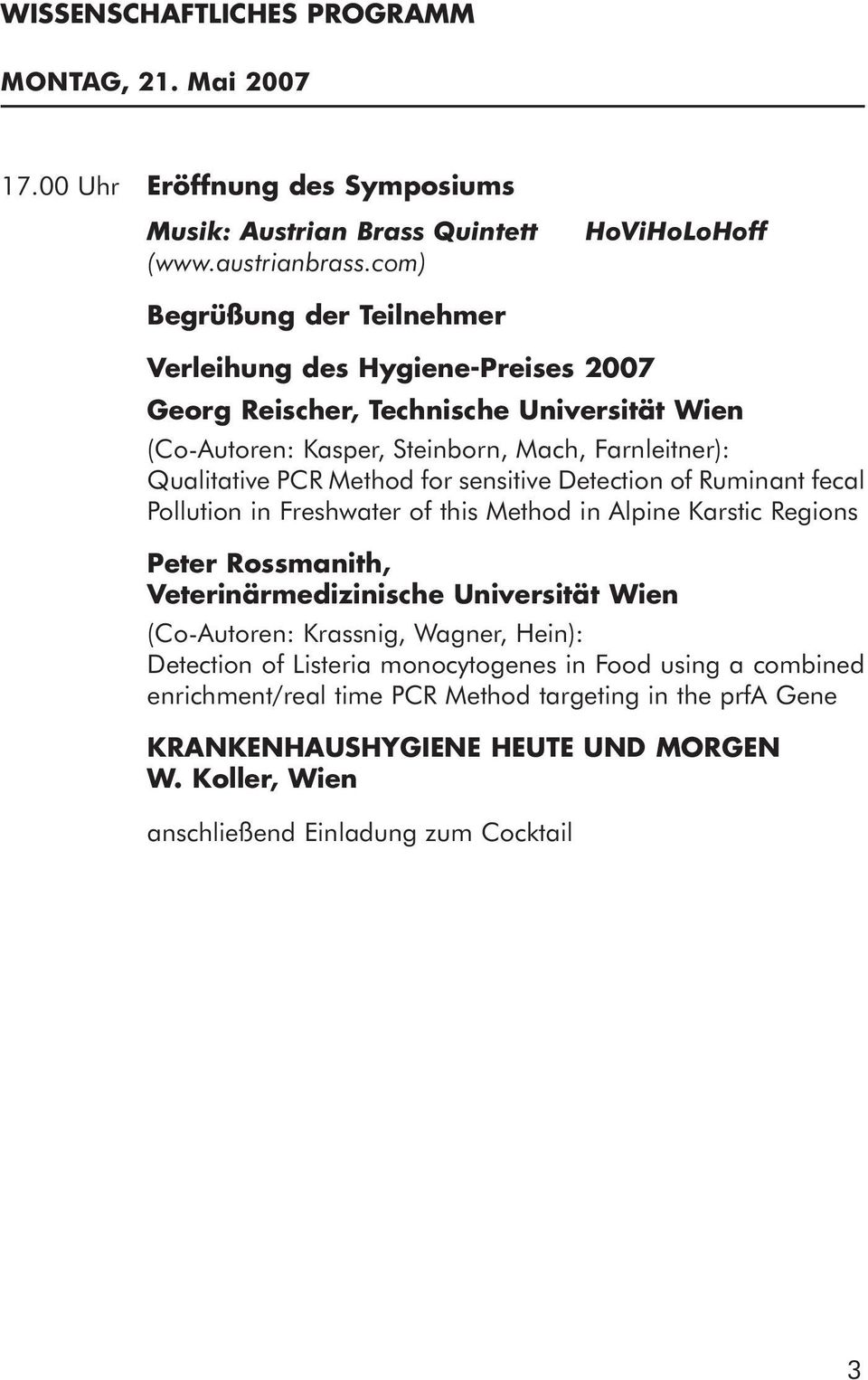 WISSENSCHAFTLICHES PROGRAMM

MONTAG, 21. Mai 2007

17.00 Uhr Eröffnung des Symposiums

Musik: Austrian Brass Quintett HoViHoLoHoff
(www.austrianbrass.com)

Begrüßung der Teilnehmer

Verleihung des Hygiene-Preises 2007

Georg Reischer, Technische Universität Wien

(Co-Autoren: Kasper, Steinborn, Mach, Farnleitner): Qualitative PCR Method for sensitive Detection of Ruminant fecal Pollution in Freshwater of this Method in Alpine Karstic Regions

Peter Rossmanith, Veterinärmedizinische Universität Wien

(Co-Autoren: Krassnig, Wagner, Hein): Detection of Listeria monocytogenes in Food using a combined enrichment/real time PCR Method targeting in the prfA Gene

KRANKENHAUSHYGIENE HEUTE UND MORGEN
W. Koller, Wien

anschließend Einladung zum Cocktail

3